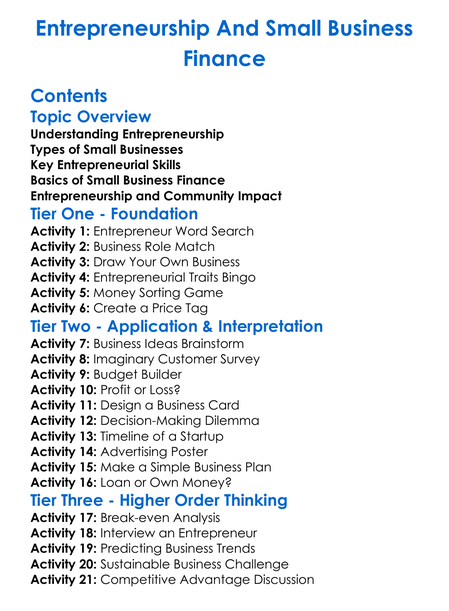 Entrepreneurship And Small Business Finance

Contents

Topic Overview

Understanding Entrepreneurship
Types of Small Businesses
Key Entrepreneurial Skills
Basics of Small Business Finance
Entrepreneurship and Community Impact

Tier One - Foundation

Activity 1: Entrepreneur Word Search
Activity 2: Business Role Match
Activity 3: Draw Your Own Business
Activity 4: Entrepreneurial Traits Bingo
Activity 5: Money Sorting Game
Activity 6: Create a Price Tag

Tier Two - Application & Interpretation

Activity 7: Business Ideas Brainstorm
Activity 8: Imaginary Customer Survey
Activity 9: Budget Builder
Activity 10: Profit or Loss?
Activity 11: Design a Business Card
Activity 12: Decision-Making Dilemma
Activity 13: Timeline of a Startup
Activity 14: Advertising Poster
Activity 15: Make a Simple Business Plan
Activity 16: Loan or Own Money?

Tier Three - Higher Order Thinking

Activity 17: Break-even Analysis
Activity 18: Interview an Entrepreneur
Activity 19: Predicting Business Trends
Activity 20: Sustainable Business Challenge
Activity 21: Competitive Advantage Discussion